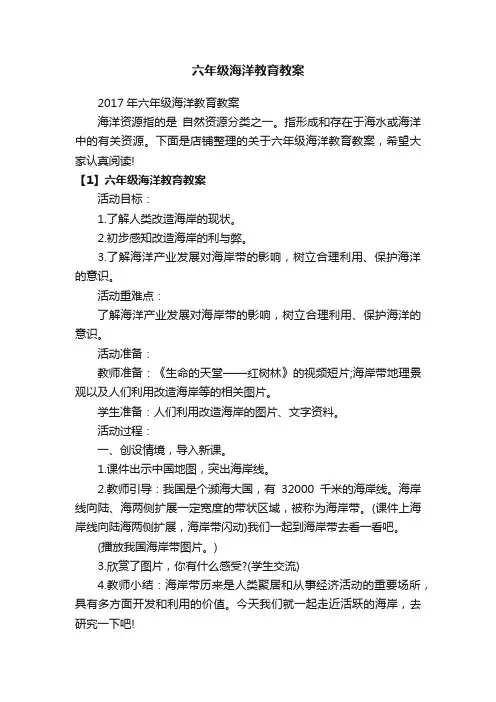 六年级海洋教育教案

2017年六年级海洋教育教案

海洋资源指的是 自然资源分类之一。指形成和存在于海水或海洋中的有关资源。下面是店铺整理的关于六年级海洋教育教案，希望大家认真阅读!

【1】六年级海洋教育教案

活动目标：

1.了解人类改造海岸的现状。

2.初步感知改造海岸的利与弊。

3.了解海洋产业发展对海岸带的影响，树立合理利用、保护海洋的意识。

活动重难点：

了解海洋产业发展对海岸带的影响，树立合理利用、保护海洋的意识。

活动准备：

教师准备：《生命的天堂——红树林》的视频短片;海岸带地理景观以及人们利用改造海岸等的相关图片。

学生准备：人们利用改造海岸的图片、文字资料。

活动过程：

一、创设情境，导入新课。

1.课件出示中国地图，突出海岸线。

2.教师引导：我国是个濒海大国，有 32000 千米的海岸线。海岸线向陆、海两侧扩展一定宽度的带状区域，被称为海岸带。(课件上海岸线向陆海两侧扩展，海岸带闪动)我们一起到海岸带去看一看吧。

(播放我国海岸带图片。)

3.欣赏了图片，你有什么感受?(学生交流)

4.教师小结：海岸带历来是人类聚居和从事经济活动的重要场所，具有多方面开发和利用的价值。今天我们就一起走近活跃的海岸，去研究一下吧!